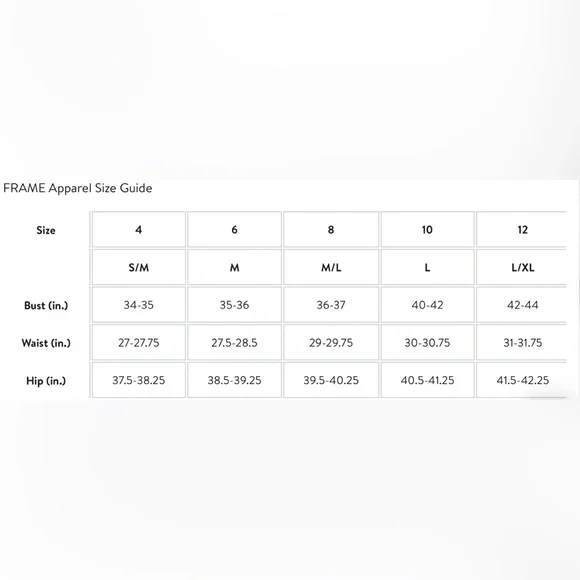 FRAME Apparel Size Guide

| Size | 4 | 6 | 8 | 10 | 12 |
|---|---|---|---|---|---|
| | S/M | M | M/L | L | L/XL |
| Bust (in.) | 34-35 | 35-36 | 36-37 | 40-42 | 42-44 |
| Waist (in.) | 27-27.75 | 27.5-28.5 | 29-29.75 | 30-30.75 | 31-31.75 |
| Hip (in.) | 37.5-38.25 | 38.5-39.25 | 39.5-40.25 | 40.5-41.25 | 41.5-42.25 |